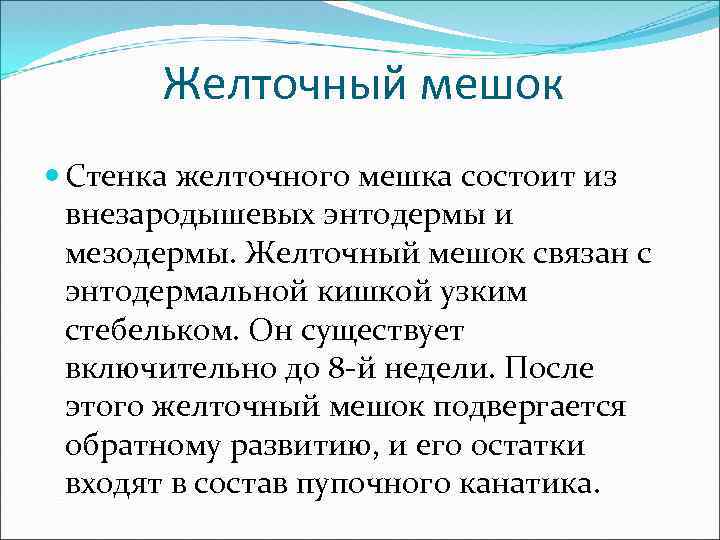 Желточный мешок

Стенка желточного мешка состоит из внезародышевых энтодермы и мезодермы. Желточный мешок связан с энтодермальной кишкой узким стебельком. Он существует включительно до 8-й недели. После этого желточный мешок подвергается обратному развитию, и его остатки входят в состав пупочного канатика.